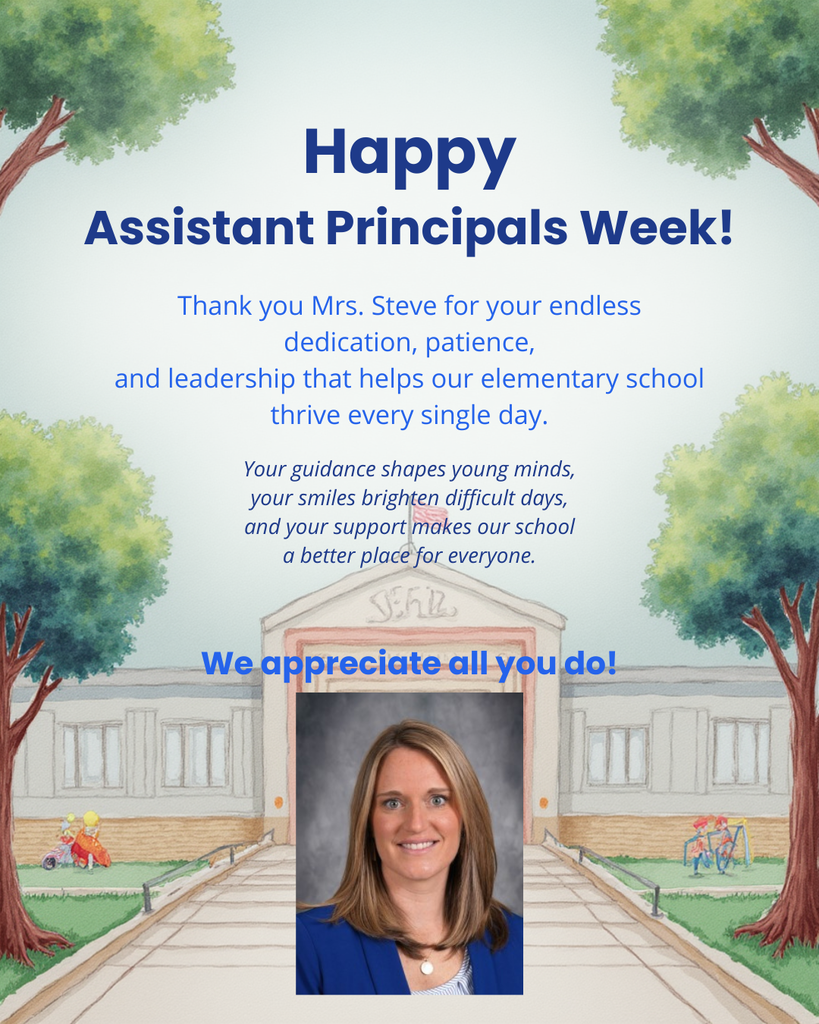 Happy
Assistant Principals Week!

Thank you Mrs. Steve for your endless dedication, patience, and leadership that helps our elementary school thrive every single day.

Your guidance shapes young minds, your smiles brighten difficult days, and your support makes our school a better place for everyone.

We appreciate all you do!